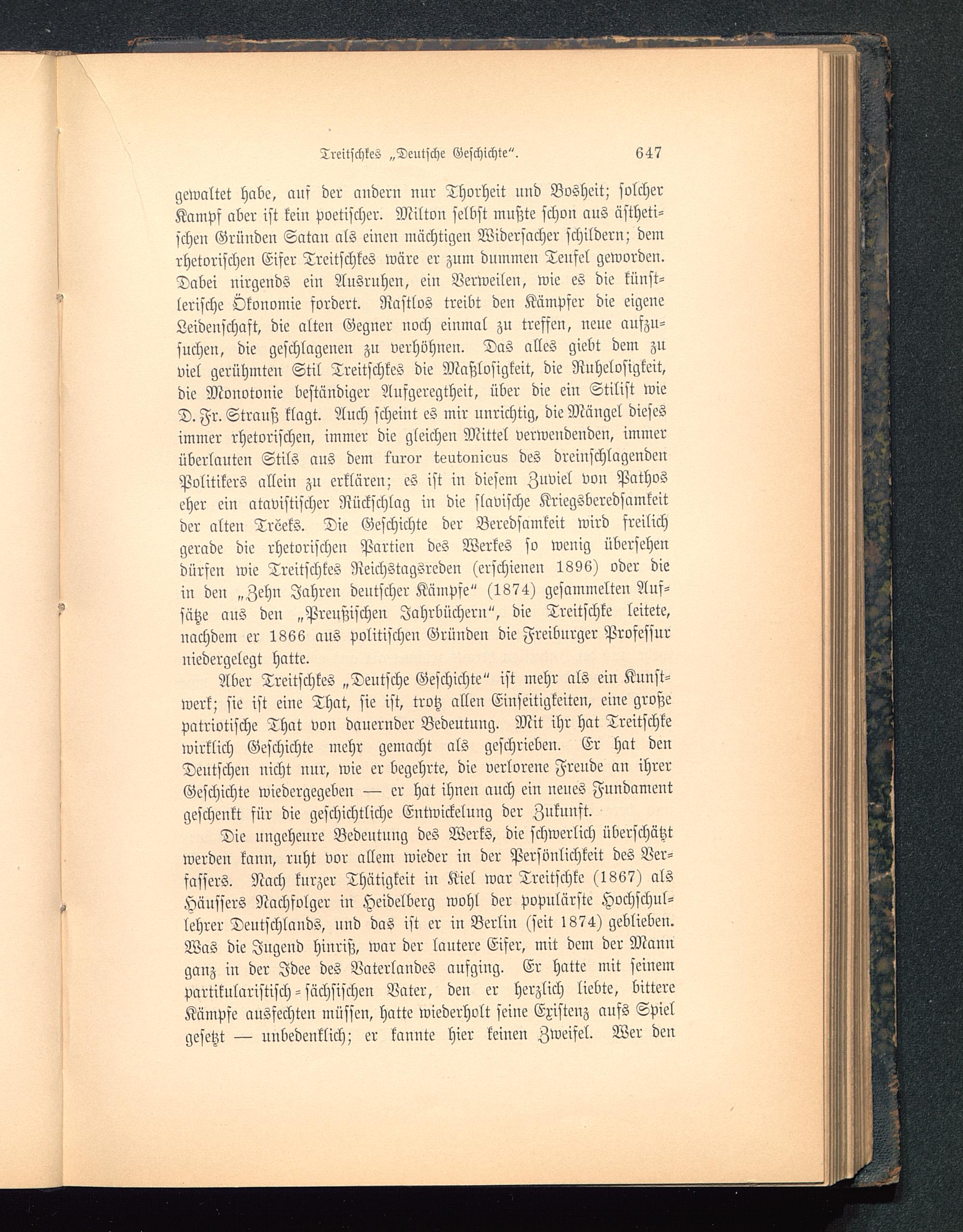 Treitschkes „Deutsche Geschichte“. 647

gewaltet habe, auf der andern nur Thorheit und Bosheit; solcher Kampf aber ist kein poetischer. Milton selbst mußte schon aus ästhetischen Gründen Satan als einen mächtigen Widersacher schildern; dem rhetorischen Eifer Treitschkes wäre er zum dummen Teufel geworden. Dabei nirgends ein Ausruhen, ein Verweilen, wie es die künstlerische Ökonomie fordert. Rastlos treibt den Kämpfer die eigene Leidenschaft, die alten Gegner noch einmal zu treffen, neue aufzusuchen, die geschlagenen zu verhöhnen. Das alles giebt dem zu viel gerühmten Stil Treitschkes die Maßlosigkeit, die Ruhelosigkeit, die Monotonie beständiger Aufgeregtheit, über die ein Stilist wie D. Fr. Strauß klagt. Auch scheint es mir unrichtig, die Mängel dieses immer rhetorischen, immer die gleichen Mittel verwendenden, immer überlauten Stils aus dem furor teutonicus des dreinschlagenden Politikers allein zu erklären; es ist in diesem Zuviel von Pathos eher ein atavistischer Rückschlag in die slavische Kriegsberedsamkeit der alten Trčeks. Die Geschichte der Beredsamkeit wird freilich gerade die rhetorischen Partien des Werkes so wenig übersehen dürfen wie Treitschkes Reichstagsreden (erschienen 1896) oder die in den „Zehn Jahren deutscher Kämpfe“ (1874) gesammelten Aufsätze aus den „Preußischen Jahrbüchern“, die Treitschke leitete, nachdem er 1866 aus politischen Gründen die Freiburger Professur niedergelegt hatte.

Aber Treitschkes „Deutsche Geschichte“ ist mehr als ein Kunstwerk; sie ist eine That, sie ist, trotz allen Einseitigkeiten, eine große patriotische That von dauernder Bedeutung. Mit ihr hat Treitschke wirklich Geschichte mehr gemacht als geschrieben. Er hat den Deutschen nicht nur, wie er begehrte, die verlorene Freude an ihrer Geschichte wiedergegeben — er hat ihnen auch ein neues Fundament geschenkt für die geschichtliche Entwickelung der Zukunft.

Die ungeheure Bedeutung des Werks, die schwerlich überschätzt werden kann, ruht vor allem wieder in der Persönlichkeit des Verfassers. Nach kurzer Thätigkeit in Kiel war Treitschke (1867) als Häussers Nachfolger in Heidelberg wohl der populärste Hochschullehrer Deutschlands, und das ist er in Berlin (seit 1874) geblieben. Was die Jugend hinriß, war der lautere Eifer, mit dem der Mann ganz in der Idee des Vaterlandes aufging. Er hatte mit seinem partikularistisch-sächsischen Vater, den er herzlich liebte, bittere Kämpfe ausfechten müssen, hatte wiederholt seine Existenz aufs Spiel gesetzt — unbedenklich; er kannte hier keinen Zweifel. Wer den